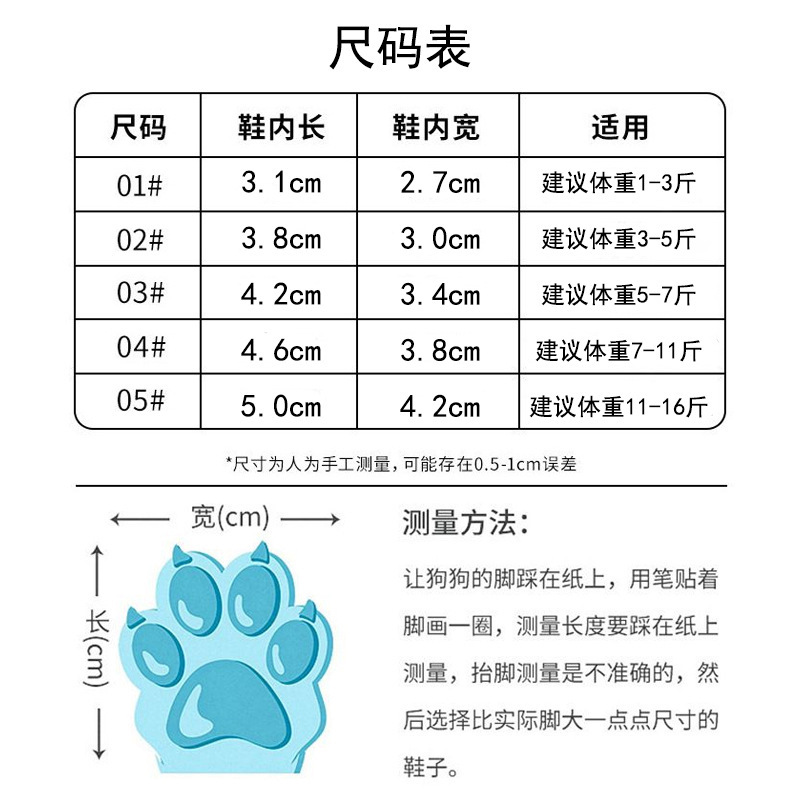 尺码表

| 尺码 | 鞋内长 | 鞋内宽 | 适用 |
|---|---|---|---|
| 01# | 3.1cm | 2.7cm | 建议体重1-3斤 |
| 02# | 3.8cm | 3.0cm | 建议体重3-5斤 |
| 03# | 4.2cm | 3.4cm | 建议体重5-7斤 |
| 04# | 4.6cm | 3.8cm | 建议体重7-11斤 |
| 05# | 5.0cm | 4.2cm | 建议体重11-16斤 |

*尺寸为人为手工测量，可能存在0.5-1cm误差

宽(cm)

长(cm)

测量方法：

让狗狗的脚踩在纸上，用笔贴着脚画一圈，测量长度要踩在纸上测量，抬脚测量是不准确的，然后选择比实际脚大一点点尺寸的鞋子。